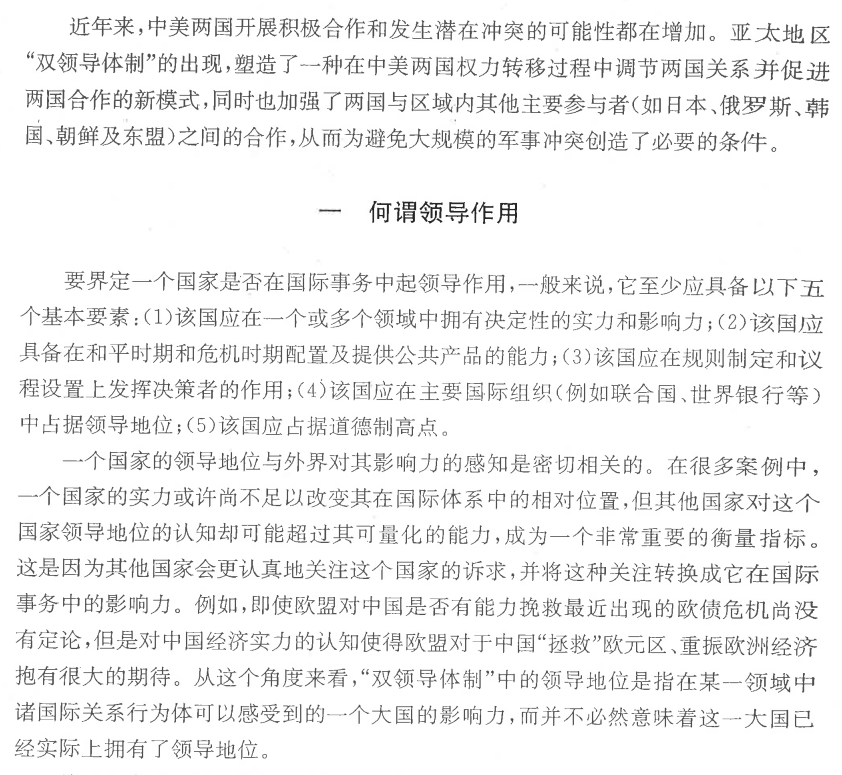 近年来，中美两国开展积极合作和发生潜在冲突的可能性都在增加。亚太地区“双领导体制”的出现，塑造了一种在中美两国权力转移过程中调节两国关系并促进两国合作的新模式，同时也加强了两国与区域内其他主要参与者（如日本、俄罗斯、韩国、朝鲜及东盟）之间的合作，从而为避免大规模的军事冲突创造了必要的条件。

一　何谓领导作用

要界定一个国家是否在国际事务中起领导作用，一般来说，它至少应具备以下五个基本要素：(1)该国应在一个或多个领域中拥有决定性的实力和影响力；(2)该国应具备在和平时期和危机时期配置及提供公共产品的能力；(3)该国应在规则制定和议程设置上发挥决策者的作用；(4)该国应在主要国际组织（例如联合国、世界银行等）中占据领导地位；(5)该国应占据道德制高点。

一个国家的领导地位与外界对其影响力的感知是密切相关的。在很多案例中，一个国家的实力或许尚不足以改变其在国际体系中的相对位置，但其他国家对这个国家领导地位的认知却可能超过其可量化的能力，成为一个非常重要的衡量指标。这是因为其他国家会更认真地关注这个国家的诉求，并将这种关注转换成它在国际事务中的影响力。例如，即使欧盟对中国是否有能力挽救最近出现的欧债危机尚没有定论，但是对中国经济实力的认知使得欧盟对于中国“拯救”欧元区、重振欧洲经济抱有很大的期待。从这个角度来看，“双领导体制”中的领导地位是指在某一领域中诸国际关系行为体可以感受到的一个大国的影响力，而并不必然意味着这一大国已经实际上拥有了领导地位。